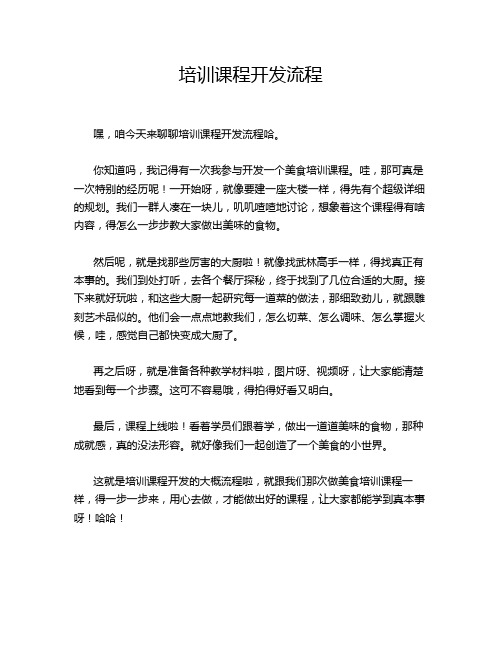 培训课程开发流程

嘿，咱今天来聊聊培训课程开发流程哈。

你知道吗，我记得有一次我参与开发一个美食培训课程。哇，那可真是一次特别的经历呢！一开始呀，就像要建一座大楼一样，得先有个超级详细的规划。我们一群人凑在一块儿，叽叽喳喳地讨论，想象着这个课程得有啥内容，得怎么一步步教大家做出美味的食物。

然后呢，就是找那些厉害的大厨啦！就像找武林高手一样，得找真正有本事的。我们到处打听，去各个餐厅探秘，终于找到了几位合适的大厨。接下来就好玩啦，和这些大厨一起研究每一道菜的做法，那细致劲儿，就跟雕刻艺术品似的。他们会一点点地教我们，怎么切菜、怎么调味、怎么掌握火候，哇，感觉自己都快变成大厨了。

再之后呀，就是准备各种教学材料啦，图片呀、视频呀，让大家能清楚地看到每一个步骤。这可不容易哦，得拍得好看又明白。

最后，课程上线啦！看着学员们跟着学，做出一道道美味的食物，那种成就感，真的没法形容。就好像我们一起创造了一个美食的小世界。

这就是培训课程开发的大概流程啦，就跟我们那次做美食培训课程一样，得一步一步来，用心去做，才能做出好的课程，让大家都能学到真本事呀！哈哈！